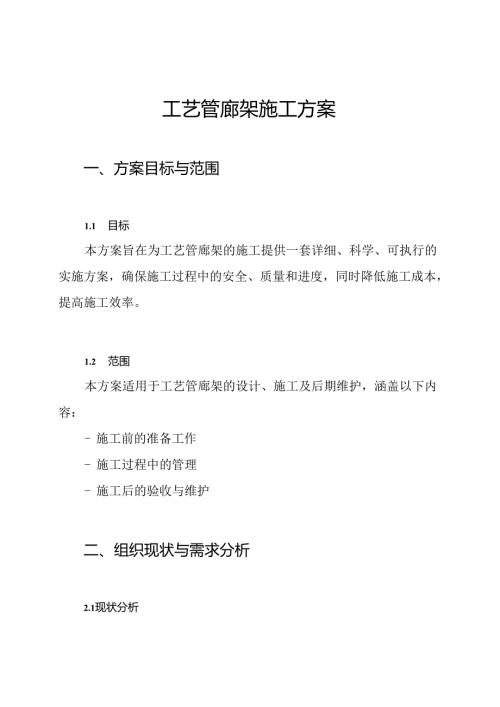 工艺管廊架施工方案

一、方案目标与范围

1.1 目标

本方案旨在为工艺管廊架的施工提供一套详细、科学、可执行的实施方案，确保施工过程中的安全、质量和进度，同时降低施工成本，提高施工效率。

1.2 范围

本方案适用于工艺管廊架的设计、施工及后期维护，涵盖以下内容：

- 施工前的准备工作

- 施工过程中的管理

- 施工后的验收与维护

二、组织现状与需求分析

2.1现状分析